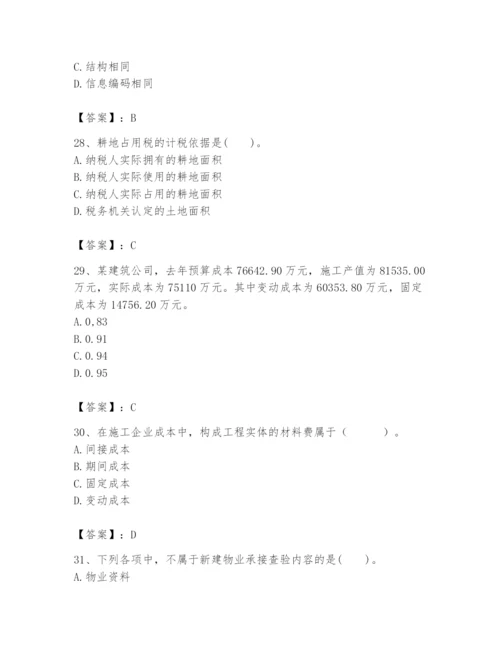 C. 结构相同
D. 信息编码相同

【答案】：B

28、耕地占用税的计税依据是(　　)。
A. 纳税人实际拥有的耕地面积
B. 纳税人实际使用的耕地面积
C. 纳税人实际占用的耕地面积
D. 税务机关认定的土地面积

【答案】：C

29、某建筑公司，去年预算成本 76642.90 万元，施工产值为 81535.00 万元，实际成本为 75110 万元。其中变动成本为 60353.80 万元，固定成本为 14756.20 万元。
A. 0.83
B. 0.91
C. 0.94
D. 0.95

【答案】：C

30、在施工企业成本中，构成工程实体的材料费属于（　　　）。
A. 间接成本
B. 期间成本
C. 固定成本
D. 变动成本

【答案】：D

31、下列各项中，不属于新建物业承接查验内容的是(　　)。
A. 物业资料